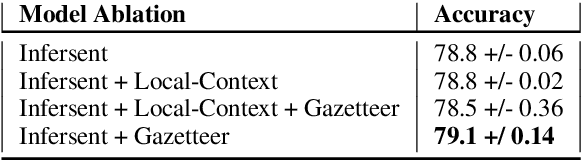 | Model Ablation | Accuracy |
|---|---|
| Infersent | 78.8 +/- 0.06 |
| Infersent + Local-Context | 78.8 +/- 0.02 |
| Infersent + Local-Context + Gazetteer | 78.5 +/- 0.36 |
| Infersent + Gazetteer | **79.1 +/ 0.14** |